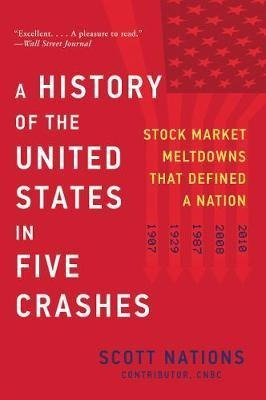 "Excellent. . . . A pleasure to read."
—Wall Street Journal

A HISTORY OF THE UNITED STATES IN FIVE CRASHES

STOCK MARKET MELTDOWNS THAT DEFINED A NATION

1907 1929 1987 2008 2010

SCOTT NATIONS
CONTRIBUTOR, CNBC